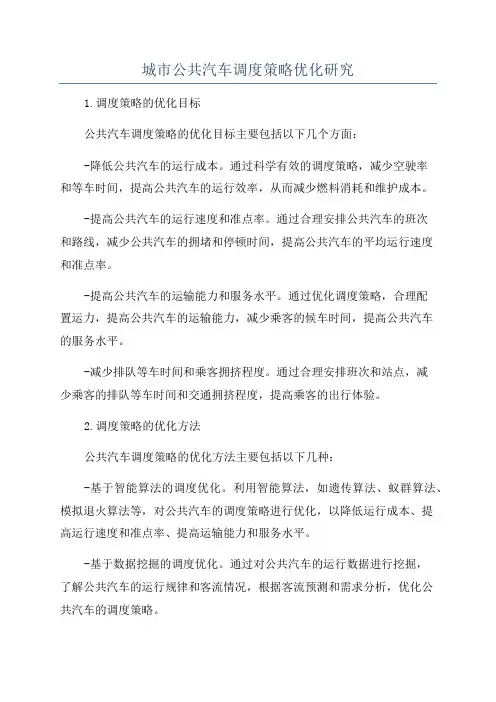 城市公共汽车调度策略优化研究

1.调度策略的优化目标

公共汽车调度策略的优化目标主要包括以下几个方面:

-降低公共汽车的运行成本。通过科学有效的调度策略,减少空驶率和等车时间,提高公共汽车的运行效率,从而减少燃料消耗和维护成本。

-提高公共汽车的运行速度和准点率。通过合理安排公共汽车的班次和路线,减少公共汽车的拥堵和停顿时间,提高公共汽车的平均运行速度和准点率。

-提高公共汽车的运输能力和服务水平。通过优化调度策略,合理配置运力,提高公共汽车的运输能力,减少乘客的候车时间,提高公共汽车的服务水平。

-减少排队等车时间和乘客拥挤程度。通过合理安排班次和站点,减少乘客的排队等车时间和交通拥挤程度,提高乘客的出行体验。

2.调度策略的优化方法

公共汽车调度策略的优化方法主要包括以下几种:

-基于智能算法的调度优化。利用智能算法,如遗传算法、蚁群算法、模拟退火算法等,对公共汽车的调度策略进行优化,以降低运行成本、提高运行速度和准点率、提高运输能力和服务水平。

-基于数据挖掘的调度优化。通过对公共汽车的运行数据进行挖掘,了解公共汽车的运行规律和客流情况,根据客流预测和需求分析,优化公共汽车的调度策略。